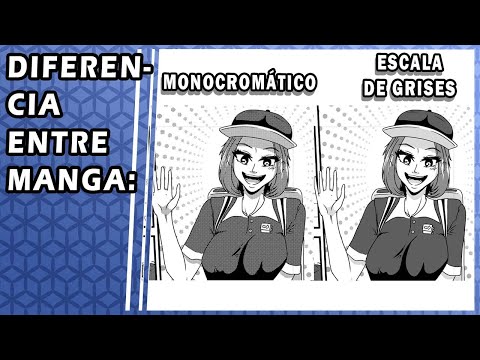 DIFERENCIA ENTRE MANGA:

MONOCROMÁTICO

ESCALA DE GRISES